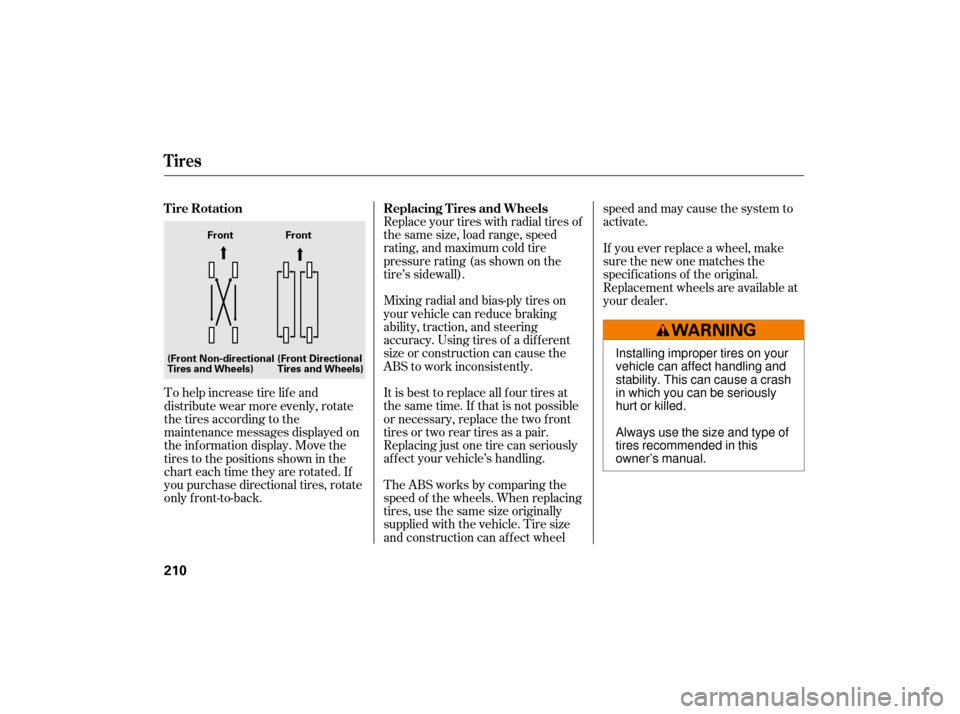 Tires

Tire Rotation

Front

Front

(Front Non-directional Tires and Wheels)

(Front Directional Tires and Wheels)

To help increase tire life and distribute wear more evenly, rotate the tires according to the maintenance messages displayed on the information display. Move the tires to the positions shown in the chart each time they are rotated. If you purchase directional tires, rotate only front-to-back.

Replacing Tires and Wheels

Replace your tires with radial tires of the same size, load range, speed rating, and maximum cold tire pressure rating (as shown on the tire's sidewall).

Mixing radial and bias-ply tires on your vehicle can reduce braking ability, traction, and steering accuracy. Using tires of a different size or construction can cause the ABS to work inconsistently.

It is best to replace all four tires at the same time. If that is not possible or necessary, replace the two front tires or two rear tires as a pair. Replacing just one tire can seriously affect your vehicle's handling.

The ABS works by comparing the speed of the wheels. When replacing tires, use the same size originally supplied with the vehicle. Tire size and construction can affect wheel speed and may cause the system to activate.

If you ever replace a wheel, make sure the new one matches the specifications of the original. Replacement wheels are available at your dealer.

WARNING

Installing improper tires on your vehicle can affect handling and stability. This can cause a crash in which you can be seriously hurt or killed.

Always use the size and type of tires recommended in this owner's manual.

210

carmanualsonline.info